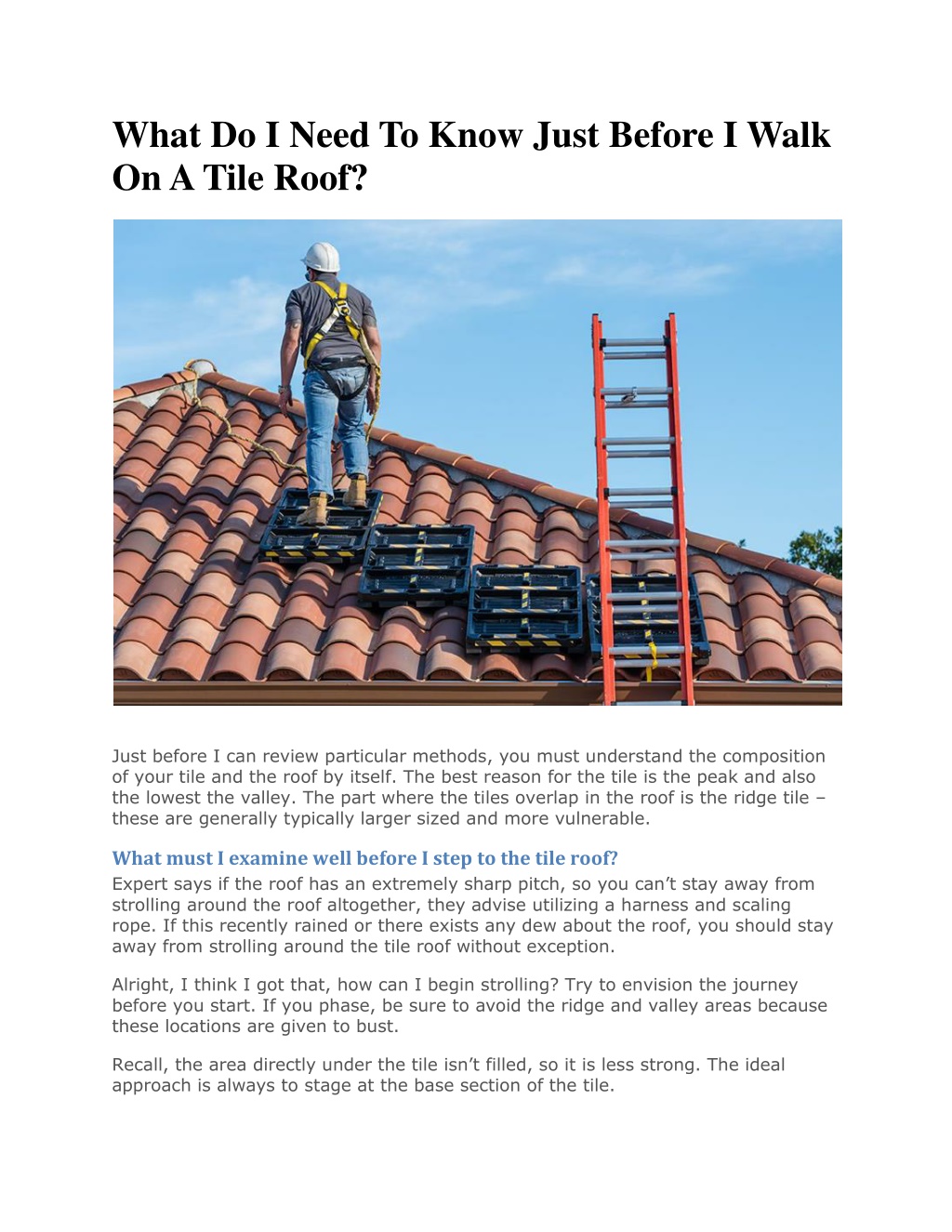 What Do I Need To Know Just Before I Walk On A Tile Roof?

Just before I can review particular methods, you must understand the composition of your tile and the roof by itself. The best reason for the tile is the peak and also the lowest the valley. The part where the tiles overlap in the roof is the ridge tile – these are generally typically larger sized and more vulnerable.

What must I examine well before I step to the tile roof?

Expert says if the roof has an extremely sharp pitch, so you can't stay away from strolling around the roof altogether, they advise utilizing a harness and scaling rope. If this recently rained or there exists any dew about the roof, you should stay away from strolling around the tile roof without exception.

Alright, I think I got that, how can I begin strolling? Try to envision the journey before you start. If you phase, be sure to avoid the ridge and valley areas because these locations are given to bust.

Recall, the area directly under the tile isn't filled, so it is less strong. The ideal approach is always to stage at the base section of the tile.